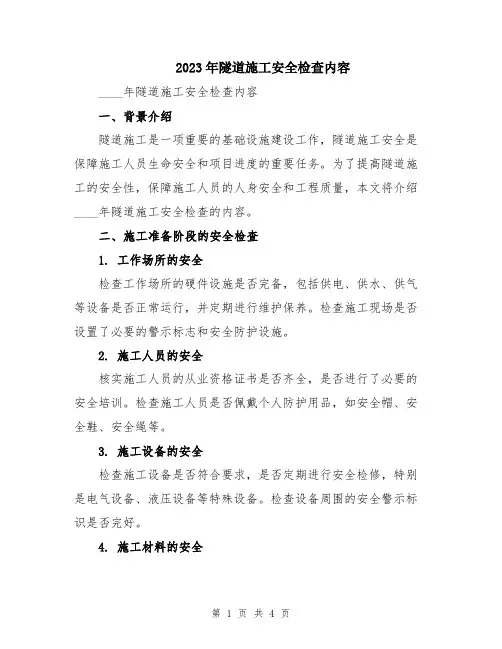 2023年隧道施工安全检查内容

____年隧道施工安全检查内容

一、背景介绍

隧道施工是一项重要的基础设施建设工作，隧道施工安全是保障施工人员生命安全和项目进度的重要任务。为了提高隧道施工的安全性，保障施工人员的人身安全和工程质量，本文将介绍____年隧道施工安全检查的内容。

二、施工准备阶段的安全检查

1. 工作场所的安全

检查工作场所的硬件设施是否完备，包括供电、供水、供气等设备是否正常运行，并定期进行维护保养。检查施工现场是否设置了必要的警示标志和安全防护设施。

2. 施工人员的安全

核实施工人员的从业资格证书是否齐全，是否进行了必要的安全培训。检查施工人员是否佩戴个人防护用品，如安全帽、安全鞋、安全绳等。

3. 施工设备的安全

检查施工设备是否符合要求，是否定期进行安全检修，特别是电气设备、液压设备等特殊设备。检查设备周围的安全警示标识是否完好。

4. 施工材料的安全

第 1 页 共 4 页